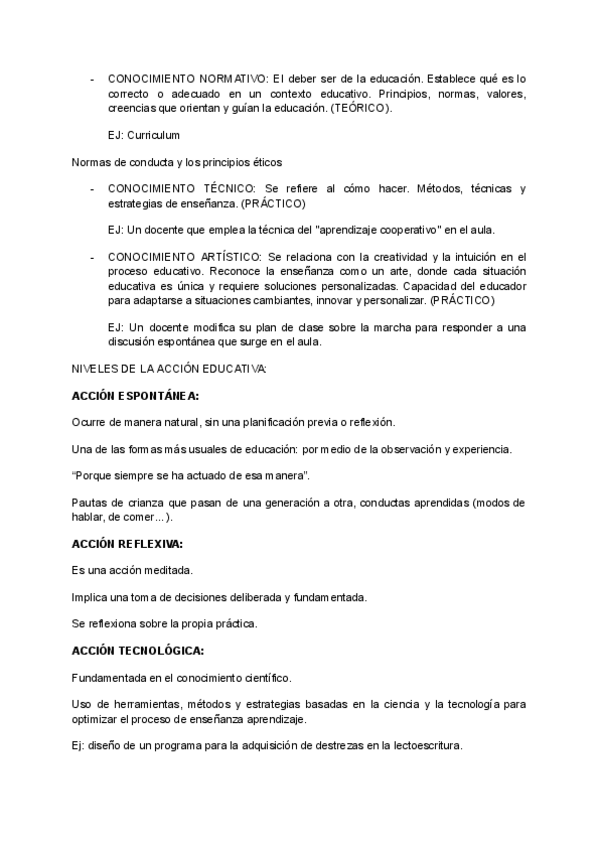 - CONOCIMIENTO NORMATIVO: El deber ser de la educación. Establece qué es lo correcto o adecuado en un contexto educativo. Principios, normas, valores, creencias que orientan y guían la educación. (TEÓRICO).

EJ: Curriculum

Normas de conducta y los principios éticos

- CONOCIMIENTO TÉCNICO: Se refiere al cómo hacer. Métodos, técnicas y estrategias de enseñanza. (PRÁCTICO)

EJ: Un docente que emplea la técnica del "aprendizaje cooperativo" en el aula.

- CONOCIMIENTO ARTÍSTICO: Se relaciona con la creatividad y la intuición en el proceso educativo. Reconoce la enseñanza como un arte, donde cada situación educativa es única y requiere soluciones personalizadas. Capacidad del educador para adaptarse a situaciones cambiantes, innovar y personalizar. (PRÁCTICO)

EJ: Un docente modifica su plan de clase sobre la marcha para responder a una discusión espontánea que surge en el aula.

NIVELES DE LA ACCIÓN EDUCATIVA:

ACCIÓN ESPONTÁNEA:

Ocurre de manera natural, sin una planificación previa o reflexión.

Una de las formas más usuales de educación: por medio de la observación y experiencia.

"Porque siempre se ha actuado de esa manera".

Pautas de crianza que pasan de una generación a otra, conductas aprendidas (modos de hablar, de comer...).

ACCIÓN REFLEXIVA:

Es una acción meditada.

Implica una toma de decisiones deliberada y fundamentada.

Se reflexiona sobre la propia práctica.

ACCIÓN TECNOLÓGICA:

Fundamentada en el conocimiento científico.

Uso de herramientas, métodos y estrategias basadas en la ciencia y la tecnología para optimizar el proceso de enseñanza aprendizaje.

Ej: diseño de un programa para la adquisición de destrezas en la lectoescritura.